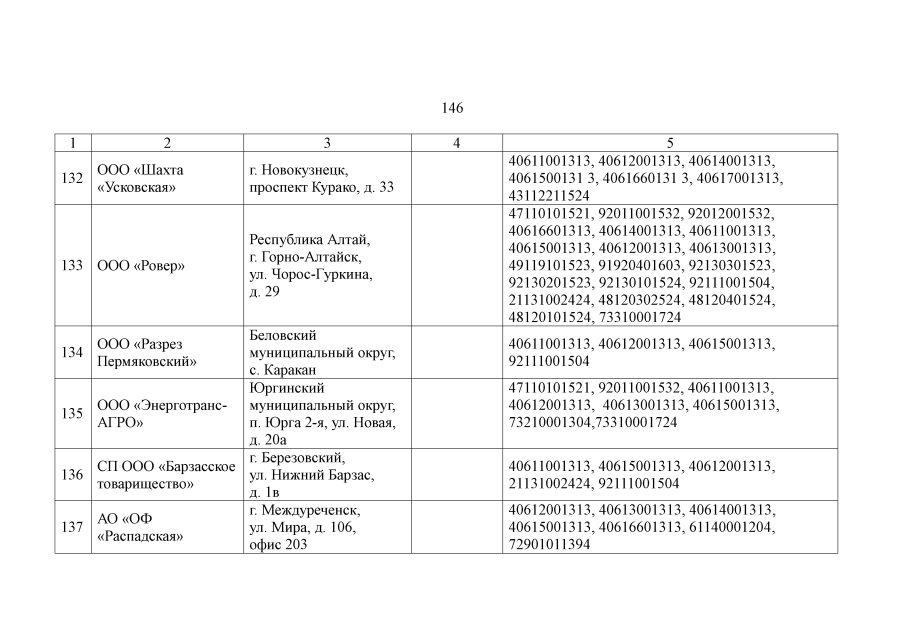 146

| 1 | 2 | 3 | 4 | 5 |
|---|---|---|---|---|
| 132 | ООО «Шахта «Усковская» | г. Новокузнецк, проспект Курако, д. 33 | | 40611001313, 40612001313, 40614001313, 4061500131 3, 4061660131 3, 40617001313, 43112211524 |
| 133 | ООО «Ровер» | Республика Алтай, г. Горно-Алтайск, ул. Чорос-Гуркина, д. 29 | | 47110101521, 92011001532, 92012001532, 40616601313, 40614001313, 40611001313, 40615001313, 40612001313, 40613001313, 49119101523, 91920401603, 92130301523, 92130201523, 92130101524, 92111001504, 21131002424, 48120302524, 48120401524, 48120101524, 73310001724 |
| 134 | ООО «Разрез Пермяковский» | Беловский муниципальный округ, с. Каракан | | 40611001313, 40612001313, 40615001313, 92111001504 |
| 135 | ООО «Энерготранс-АГРО» | Юргинский муниципальный округ, п. Юрга 2-я, ул. Новая, д. 20а | | 47110101521, 92011001532, 40611001313, 40612001313, 40613001313, 40615001313, 73210001304,73310001724 |
| 136 | СП ООО «Барзасское товарищество» | г. Березовский, ул. Нижний Барзас, д. 1в | | 40611001313, 40615001313, 40612001313, 21131002424, 92111001504 |
| 137 | АО «ОФ «Распадская» | г. Междуреченск, ул. Мира, д. 106, офис 203 | | 40612001313, 40613001313, 40614001313, 40615001313, 40616601313, 61140001204, 72901011394 |